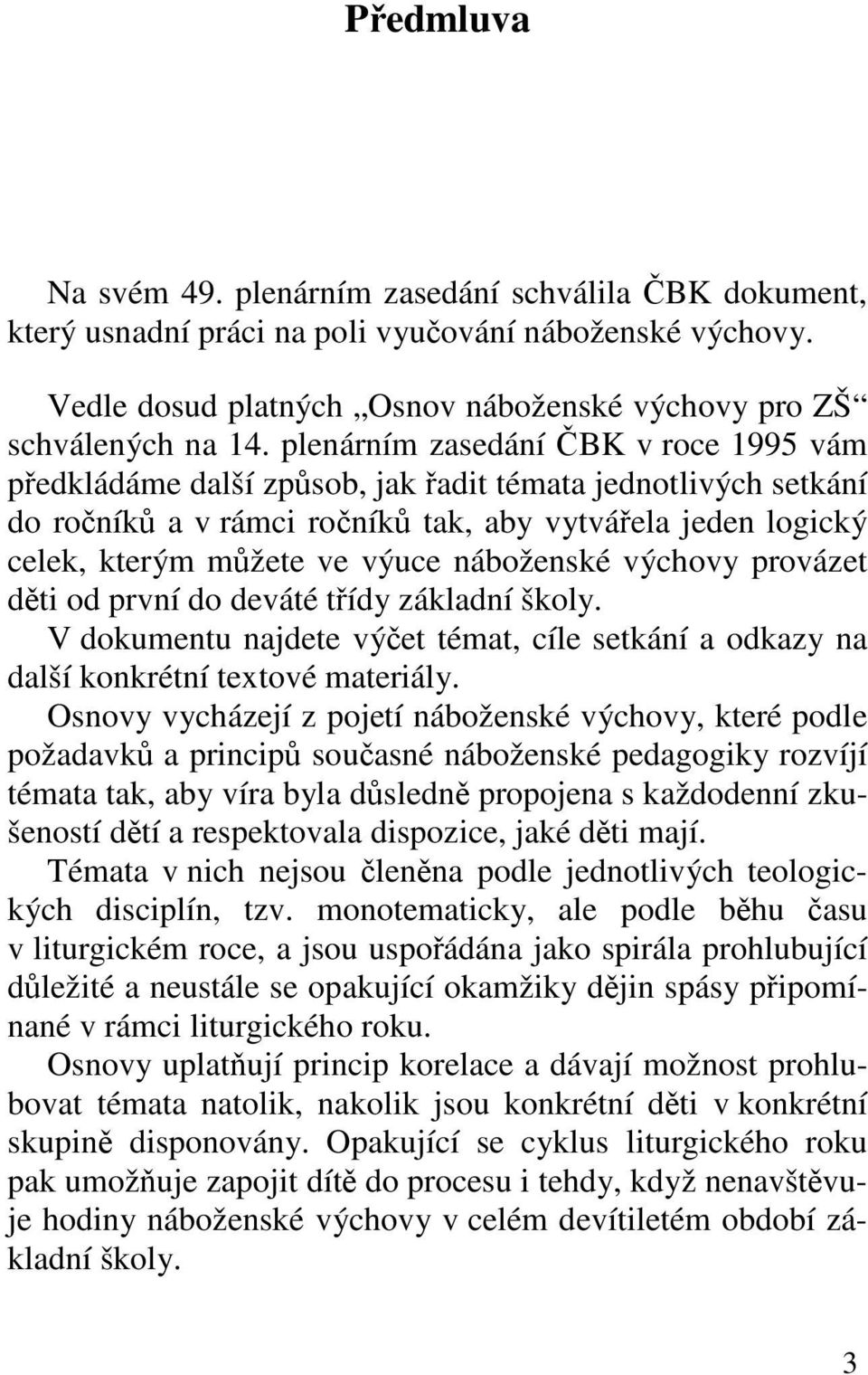 Předmluva

Na svém 49. plenárním zasedání schválila ČBK dokument, který usnadní práci na poli vyučování náboženské výchovy.

Vedle dosud platných „Osnov náboženské výchovy pro ZŠ“ schválených na 14. plenárním zasedání ČBK v roce 1995 vám předkládáme další způsob, jak řadit témata jednotlivých setkání do ročníků a v rámci ročníků tak, aby vytvářela jeden logický celek, kterým můžete ve výuce náboženské výchovy provázet děti od první do deváté třídy základní školy.
V dokumentu najdete výčet témat, cíle setkání a odkazy na další konkrétní textové materiály.
Osnovy vycházejí z pojetí náboženské výchovy, které podle požadavků a principů současné náboženské pedagogiky rozvíjí témata tak, aby víra byla důsledně propojena s každodenní zkušeností dětí a respektovala dispozice, jaké děti mají.
Témata v nich nejsou členěna podle jednotlivých teologických disciplín, tzv. monotematicky, ale podle běhu času v liturgickém roce, a jsou uspořádána jako spirála prohlubující důležité a neustále se opakující okamžiky dějin spásy připomínané v rámci liturgického roku.
Osnovy uplatňují princip korelace a dávají možnost prohlubovat témata natolik, nakolik jsou konkrétní děti v konkrétní skupině disponovány. Opakující se cyklus liturgického roku pak umožňuje zapojit dítě do procesu i tehdy, když nenavštěvuje hodiny náboženské výchovy v celém devítiletém období základní školy.

3